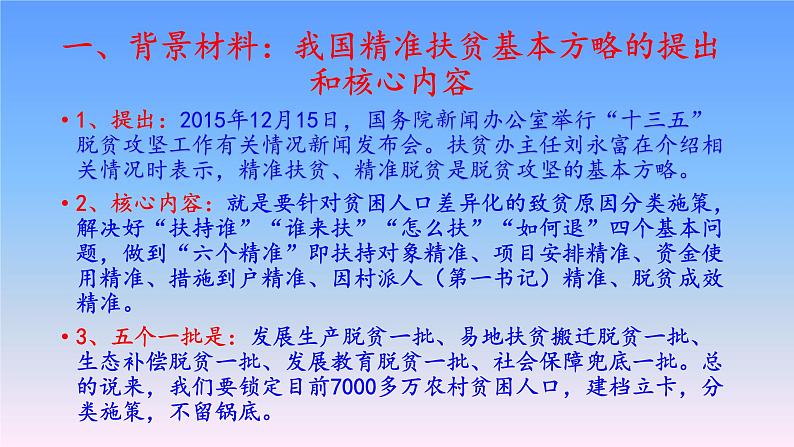 一、背景材料：我国精准扶贫基本方略的提出和核心内容

• 1、提出：2015年12月15日，国务院新闻办公室举行“十三五”脱贫攻坚工作有关情况新闻发布会。扶贫办主任刘永富在介绍相关情况时表示，精准扶贫、精准脱贫是脱贫攻坚的基本方略。

• 2、核心内容：就是要针对贫困人口差异化的致贫原因分类施策，解决好“扶持谁”“谁来扶”“怎么扶”“如何退”四个基本问题，做到“六个精准”即扶持对象精准、项目安排精准、资金使用精准、措施到户精准、因村派人（第一书记）精准、脱贫成效精准。

• 3、五个一批是：发展生产脱贫一批、易地扶贫搬迁脱贫一批、生态补偿脱贫一批、发展教育脱贫一批、社会保障兜底一批。总的说来，我们要锁定目前7000多万农村贫困人口，建档立卡，分类施策，不留锅底。